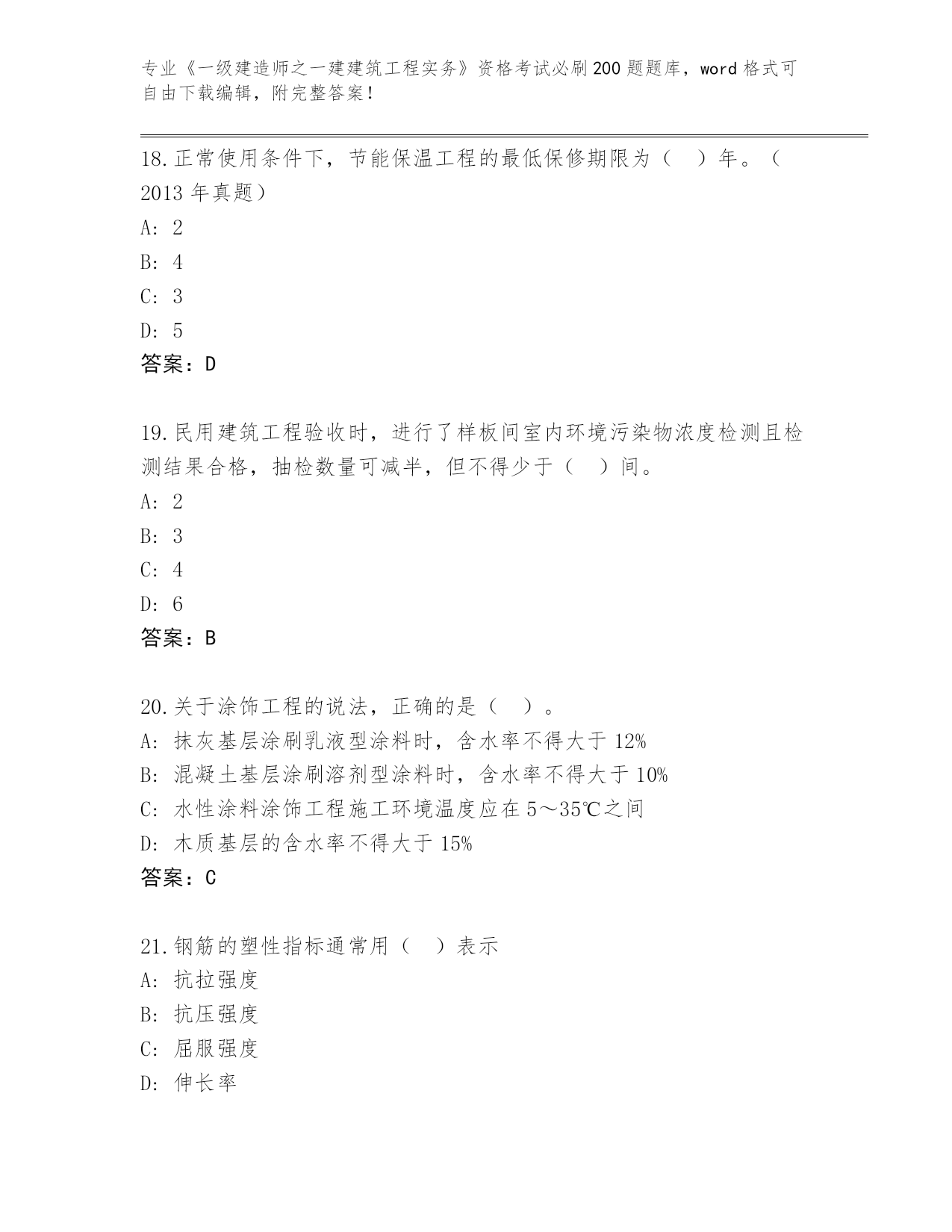 专业《一级建造师之一建建筑工程实务》资格考试必刷200题题库，word格式可自由下载编辑，附完整答案！

18.正常使用条件下，节能保温工程的最低保修期限为（ ）年。（2013年真题）
A: 2
B: 4
C: 3
D: 5
答案：D

19.民用建筑工程验收时，进行了样板间室内环境污染物浓度检测且检测结果合格，抽检数量可减半，但不得少于（ ）间。
A: 2
B: 3
C: 4
D: 6
答案：B

20.关于涂饰工程的说法，正确的是（ ）。
A: 抹灰基层涂刷乳液型涂料时，含水率不得大于12%
B: 混凝土基层涂刷溶剂型涂料时，含水率不得大于10%
C: 水性涂料涂饰工程施工环境温度应在5～35℃之间
D: 木质基层的含水率不得大于15%
答案：C

21.钢筋的塑性指标通常用（ ）表示
A: 抗拉强度
B: 抗压强度
C: 屈服强度
D: 伸长率